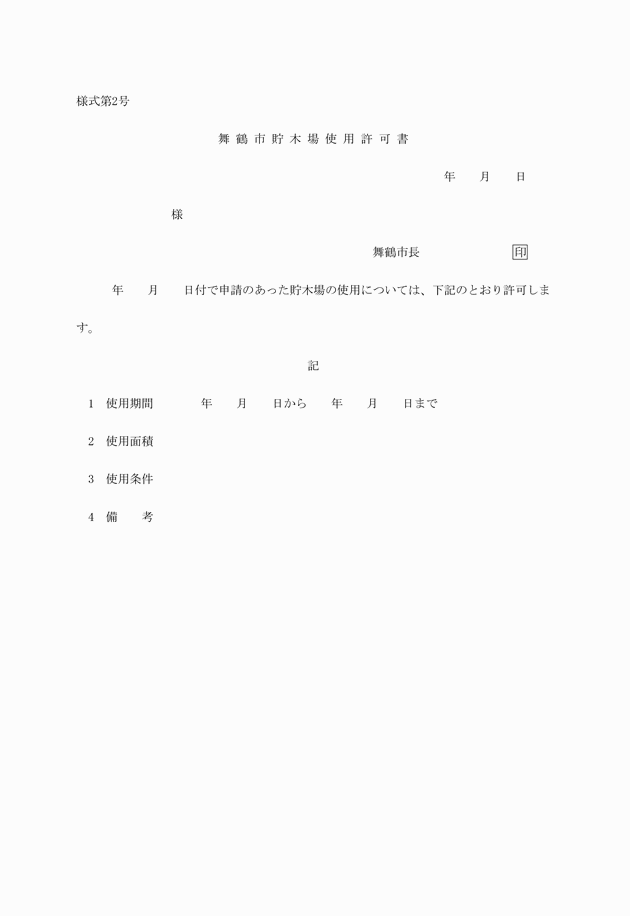 様式第2号

舞鶴市貯木場使用許可書

年　月　日

様

舞鶴市長　印

年　月　日付で申請のあった貯木場の使用については、下記のとおり許可します。

記

1　使用期間　年　月　日から　年　月　日まで

2　使用面積

3　使用条件

4　備　考